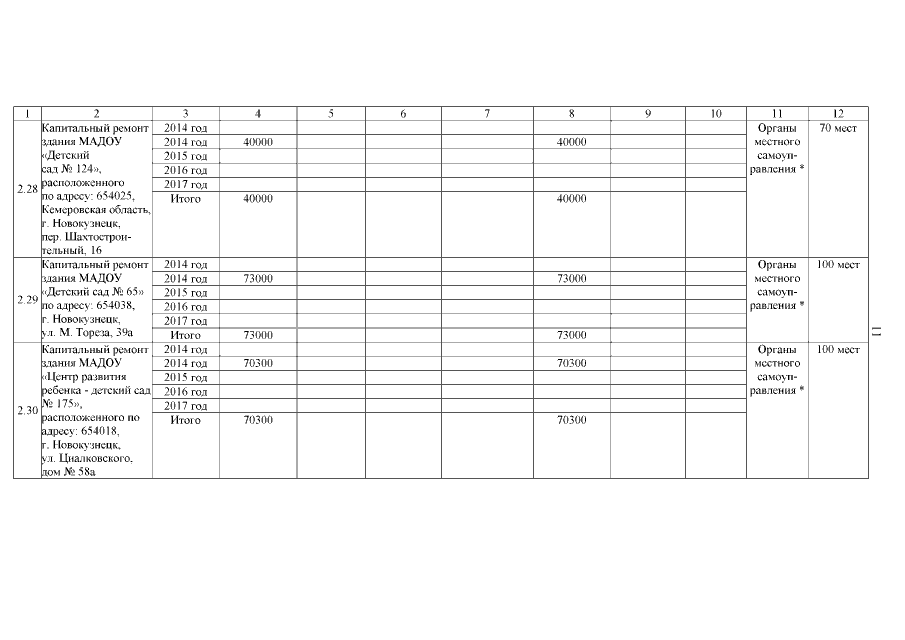 | 1 | 2 | 3 | 4 | 5 | 6 | 7 | 8 | 9 | 10 | 11 | 12 |
|---|---|---|---|---|---|---|---|---|---|---|---|
| 2.28 | Капитальный ремонт здания МАДОУ «Детский сад № 124», расположенного по адресу: 654025, Кемеровская область, г. Новокузнецк, пер. Шахтостроительный, 16 | 2014 год | | | | | | | | Органы местного самоуправления * | 70 мест |
| | | 2014 год | 40000 | | | | 40000 | | | | |
| | | 2015 год | | | | | | | | | |
| | | 2016 год | | | | | | | | | |
| | | 2017 год | | | | | | | | | |
| | | Итого | 40000 | | | | 40000 | | | | |
| 2.29 | Капитальный ремонт здания МАДОУ «Детский сад № 65» по адресу: 654038, г. Новокузнецк, ул. М. Тореза, 39а | 2014 год | | | | | | | | Органы местного самоуправления * | 100 мест |
| | | 2014 год | 73000 | | | | 73000 | | | | |
| | | 2015 год | | | | | | | | | |
| | | 2016 год | | | | | | | | | |
| | | 2017 год | | | | | | | | | |
| | | Итого | 73000 | | | | 73000 | | | | |
| 2.30 | Капитальный ремонт здания МАДОУ «Центр развития ребенка - детский сад № 175», расположенного по адресу: 654018, г. Новокузнецк, ул. Циалковского, дом № 58а | 2014 год | | | | | | | | Органы местного самоуправления * | 100 мест |
| | | 2014 год | 70300 | | | | 70300 | | | | |
| | | 2015 год | | | | | | | | | |
| | | 2016 год | | | | | | | | | |
| | | 2017 год | | | | | | | | | |
| | | Итого | 70300 | | | | 70300 | | | | |

11